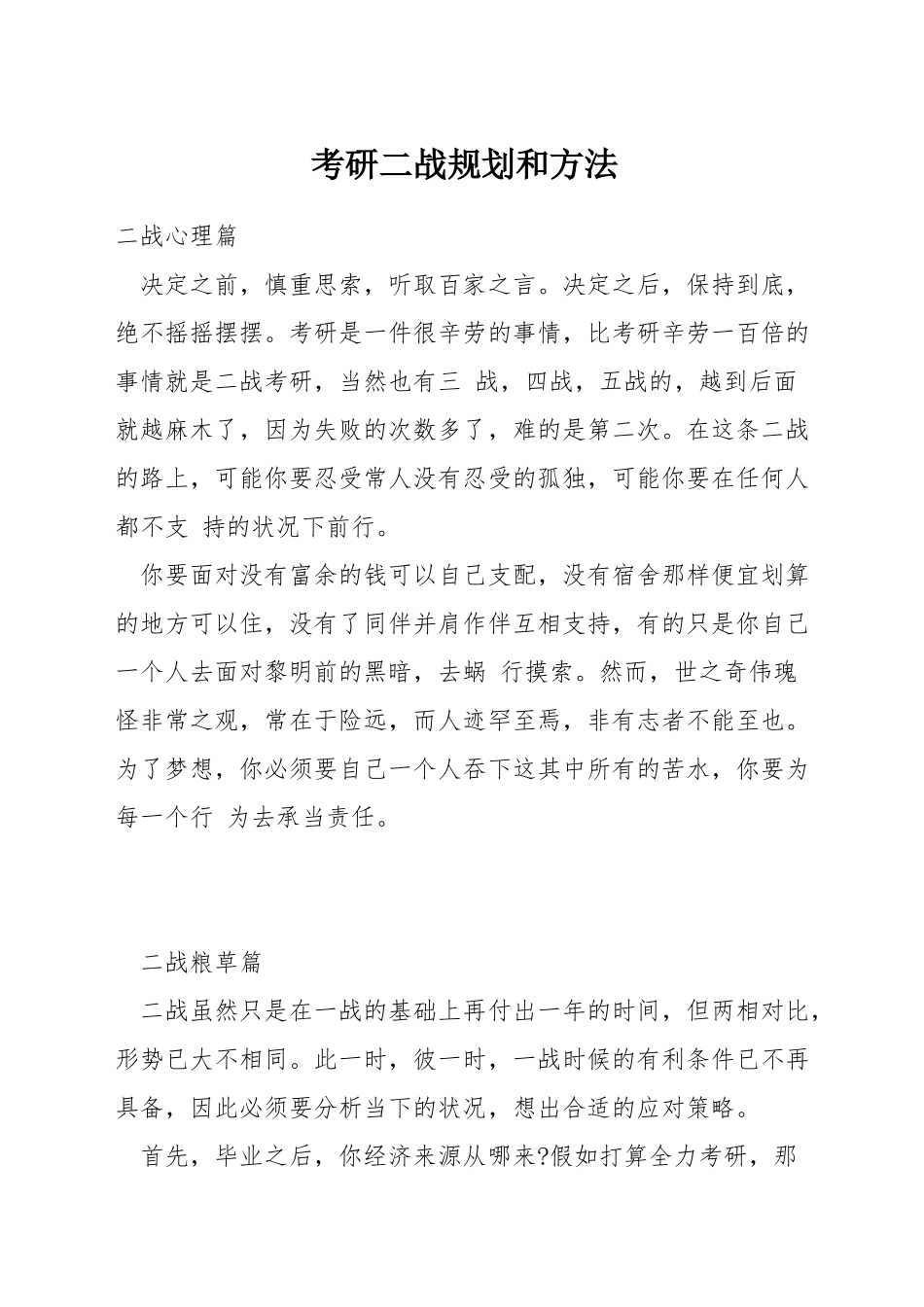 考研二战规划和方法

二战心理篇

决定之前，慎重思索，听取百家之言。决定之后，保持到底，绝不摇摇摆摆。考研是一件很辛劳的事情，比考研辛劳一百倍的事情就是二战考研，当然也有三 战，四战，五战的，越到后面就越麻木了，因为失败的次数多了，难的是第二次。在这条二战的路上，可能你要忍受常人没有忍受的孤独，可能你要在任何人都不支 持的状况下前行。

你要面对没有富余的钱可以自己支配，没有宿舍那样便宜划算的地方可以住，没有了同伴并肩作伴互相支持，有的只是你自己一个人去面对黎明前的黑暗，去蜗 行摸索。然而，世之奇伟瑰怪非常之观，常在于险远，而人迹罕至焉，非有志者不能至也。为了梦想，你必须要自己一个人吞下这其中所有的苦水，你要为每一个行 为去承当责任。

二战粮草篇

二战虽然只是在一战的基础上再付出一年的时间，但两相对比，形势已大不相同。此一时，彼一时，一战时候的有利条件已不再具备，因此必须要分析当下的状况，想出合适的应对策略。

首先，毕业之后，你经济来源从哪来?假如打算全力考研，那